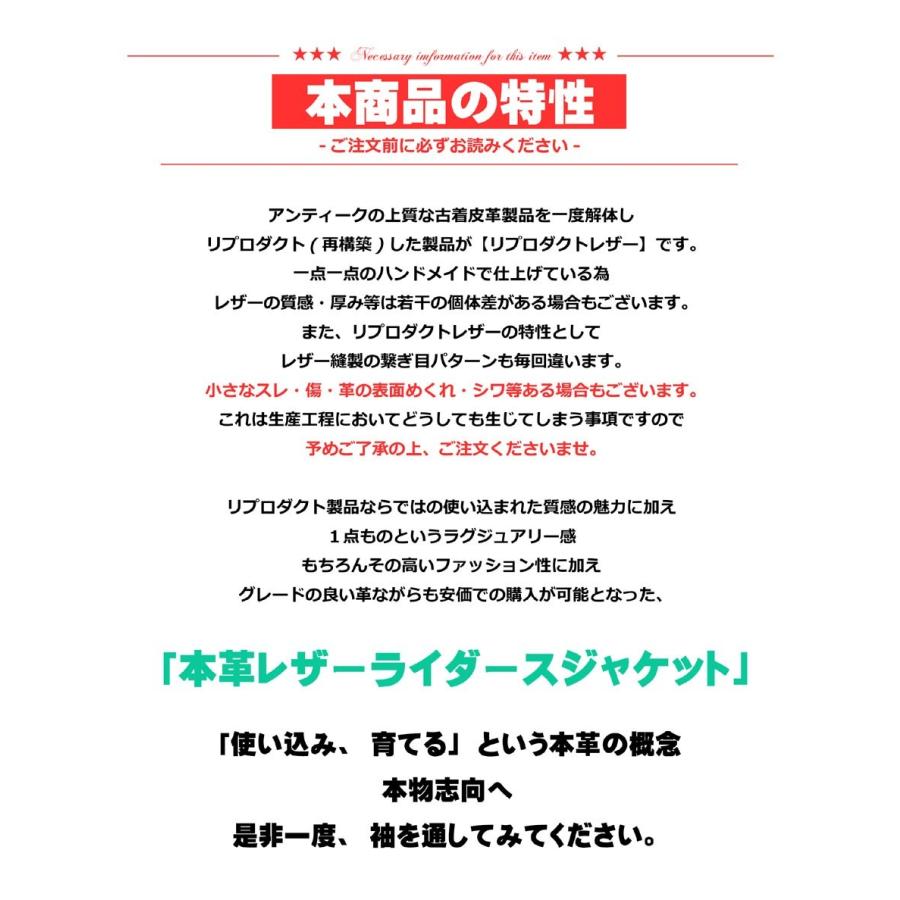 ★★★ Necessary information for this item ★★★

本商品の特性

- ご注文前に必ずお読みください -

アンティークの上質な古着皮革製品を一度解体し
リプロダクト ( 再構築 ) した製品が【リプロダクトレザー】です。
一点一点のハンドメイドで仕上げている為
レザーの質感・厚み等は若干の個体差がある場合もございます。
また、リプロダクトレザーの特性として
レザー縫製の繋ぎ目パターンも毎回違います。
小さなスレ・傷・革の表面めくれ・シワ等ある場合もございます。
これは生産工程においてどうしても生じてしまう事項ですので
予めご了承の上、ご注文くださいませ。

リプロダクト製品ならではの使い込まれた質感の魅力に加え
1点ものというラグジュアリー感
もちろんその高いファッション性に加え
グレードの良い革ながらも安価での購入が可能となった、

「本革レザーライダースジャケット」

「使い込み、 育てる」 という本革の概念
本物志向へ
是非一度、 袖を通してみてください。